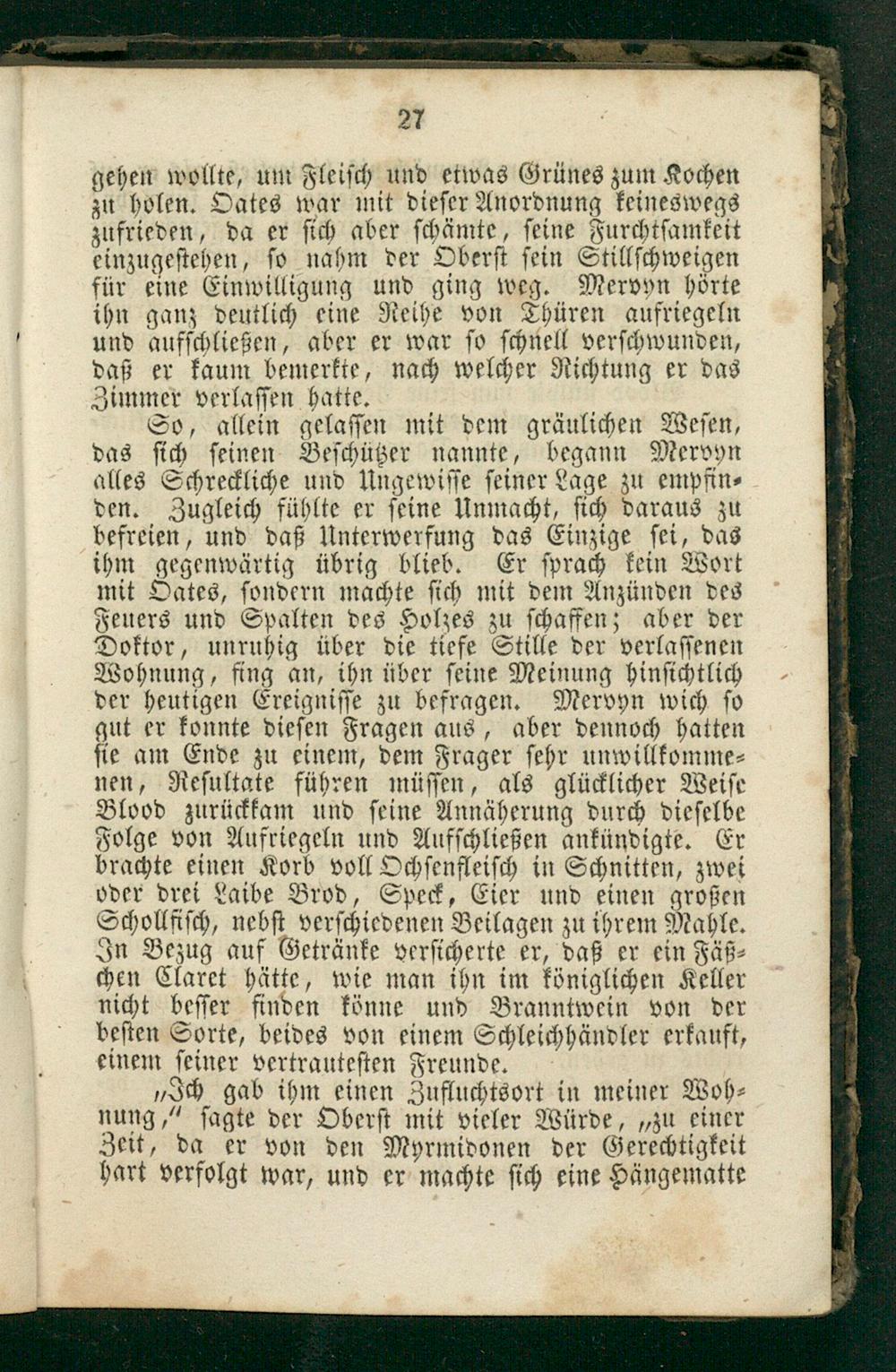 27

gehen wollte, um Fleisch und etwas Grünes zum Kochen zu holen. Oates war mit dieser Anordnung keineswegs zufrieden, da er sich aber schämte, seine Furchtsamkeit einzugestehen, so nahm der Oberst sein Stillschweigen für eine Einwilligung und ging weg. Mervyn hörte ihn ganz deutlich eine Reihe von Thüren aufriegeln und aufschließen, aber er war so schnell verschwunden, daß er kaum bemerkte, nach welcher Richtung er das Zimmer verlassen hatte.

So, allein gelassen mit dem gräulichen Wesen, das sich seinen Beschützer nannte, begann Mervyn alles Schreckliche und Ungewisse seiner Lage zu empfinden. Zugleich fühlte er seine Unmacht, sich daraus zu befreien, und daß Unterwerfung das Einzige sei, das ihm gegenwärtig übrig blieb. Er sprach kein Wort mit Oates, sondern machte sich mit dem Anzünden des Feuers und Spalten des Holzes zu schaffen; aber der Doktor, unruhig über die tiefe Stille der verlassenen Wohnung, fing an, ihn über seine Meinung hinsichtlich der heutigen Ereignisse zu befragen. Mervyn wich so gut er konnte diesen Fragen aus, aber dennoch hatten sie am Ende zu einem, dem Frager sehr unwillkommenen, Resultate führen müssen, als glücklicher Weise Blood zurückkam und seine Annäherung durch dieselbe Folge von Aufriegeln und Aufschließen ankündigte. Er brachte einen Korb voll Ochsenfleisch in Schnitten, zwei oder drei Laibe Brod, Speck, Eier und einen großen Schollfisch, nebst verschiedenen Beilagen zu ihrem Mahle. In Bezug auf Getränke versicherte er, daß er ein Fäßchen Claret hätte, wie man ihn im königlichen Keller nicht besser finden könne und Branntwein von der besten Sorte, beides von einem Schleichhändler erkauft, einem seiner vertrautesten Freunde.

„Ich gab ihm einen Zufluchtsort in meiner Wohnung," sagte der Oberst mit vieler Würde, „zu einer Zeit, da er von den Myrmidonen der Gerechtigkeit hart verfolgt war, und er machte sich eine Hängematte